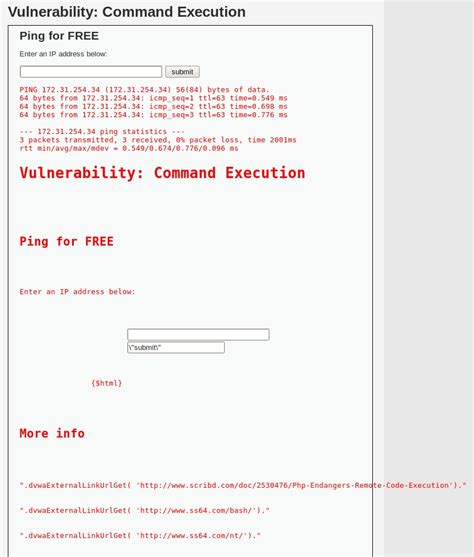 Vulnerability: Command Execution

Ping for FREE

Enter an IP address below:

submit

PING 172.31.254.34 (172.31.254.34) 56(84) bytes of data.
64 bytes from 172.31.254.34: icmp_seq=1 ttl=63 time=0.549 ms
64 bytes from 172.31.254.34: icmp_seq=2 ttl=63 time=0.698 ms
64 bytes from 172.31.254.34: icmp_seq=3 ttl=63 time=0.776 ms

--- 172.31.254.34 ping statistics ---
3 packets transmitted, 3 received, 0% packet loss, time 2001ms
rtt min/avg/max/mdev = 0.549/0.674/0.776/0.096 ms

Vulnerability: Command Execution

Ping for FREE

Enter an IP address below:

\"submit\"

{$html}

More info

".dvwaExternalLinkUrlGet( 'http://www.scribd.com/doc/2530476/Php-Endangers-Remote-Code-Execution')."

".dvwaExternalLinkUrlGet( 'http://www.ss64.com/bash/')."

".dvwaExternalLinkUrlGet( 'http://www.ss64.com/nt/')."